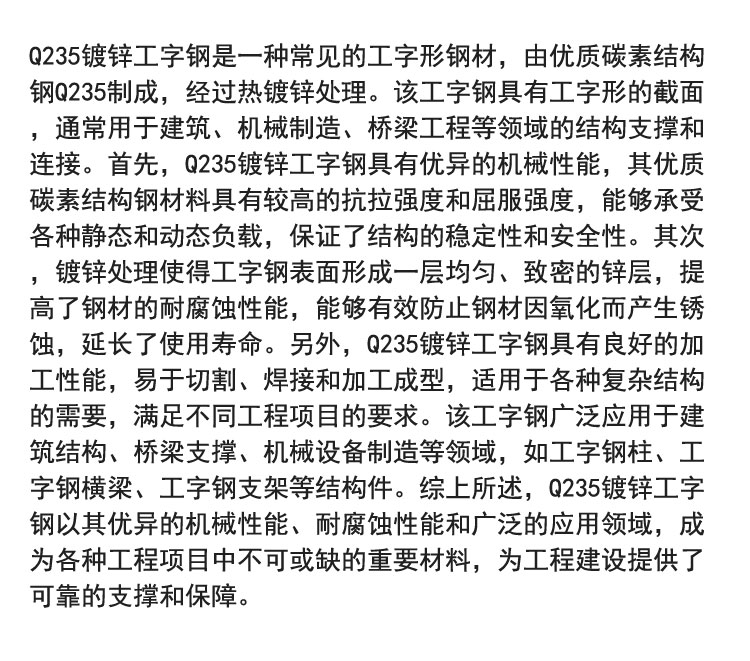 Q235镀锌工字钢是一种常见的工字形钢材，由优质碳素结构钢Q235制成，经过热镀锌处理。该工字钢具有工字形的截面，通常用于建筑、机械制造、桥梁工程等领域的结构支撑和连接。首先，Q235镀锌工字钢具有优异的机械性能，其优质碳素结构钢材料具有较高的抗拉强度和屈服强度，能够承受各种静态和动态负载，保证了结构的稳定性和安全性。其次，镀锌处理使得工字钢表面形成一层均匀、致密的锌层，提高了钢材的耐腐蚀性能，能够有效防止钢材因氧化而产生锈蚀，延长了使用寿命。另外，Q235镀锌工字钢具有良好的加工性能，易于切割、焊接和加工成型，适用于各种复杂结构的需要，满足不同工程项目的要求。该工字钢广泛应用于建筑结构、桥梁支撑、机械设备制造等领域，如工字钢柱、工字钢横梁、工字钢支架等结构件。综上所述，Q235镀锌工字钢以其优异的机械性能、耐腐蚀性能和广泛的应用领域，成为各种工程项目中不可或缺的重要材料，为工程建设提供了可靠的支撑和保障。